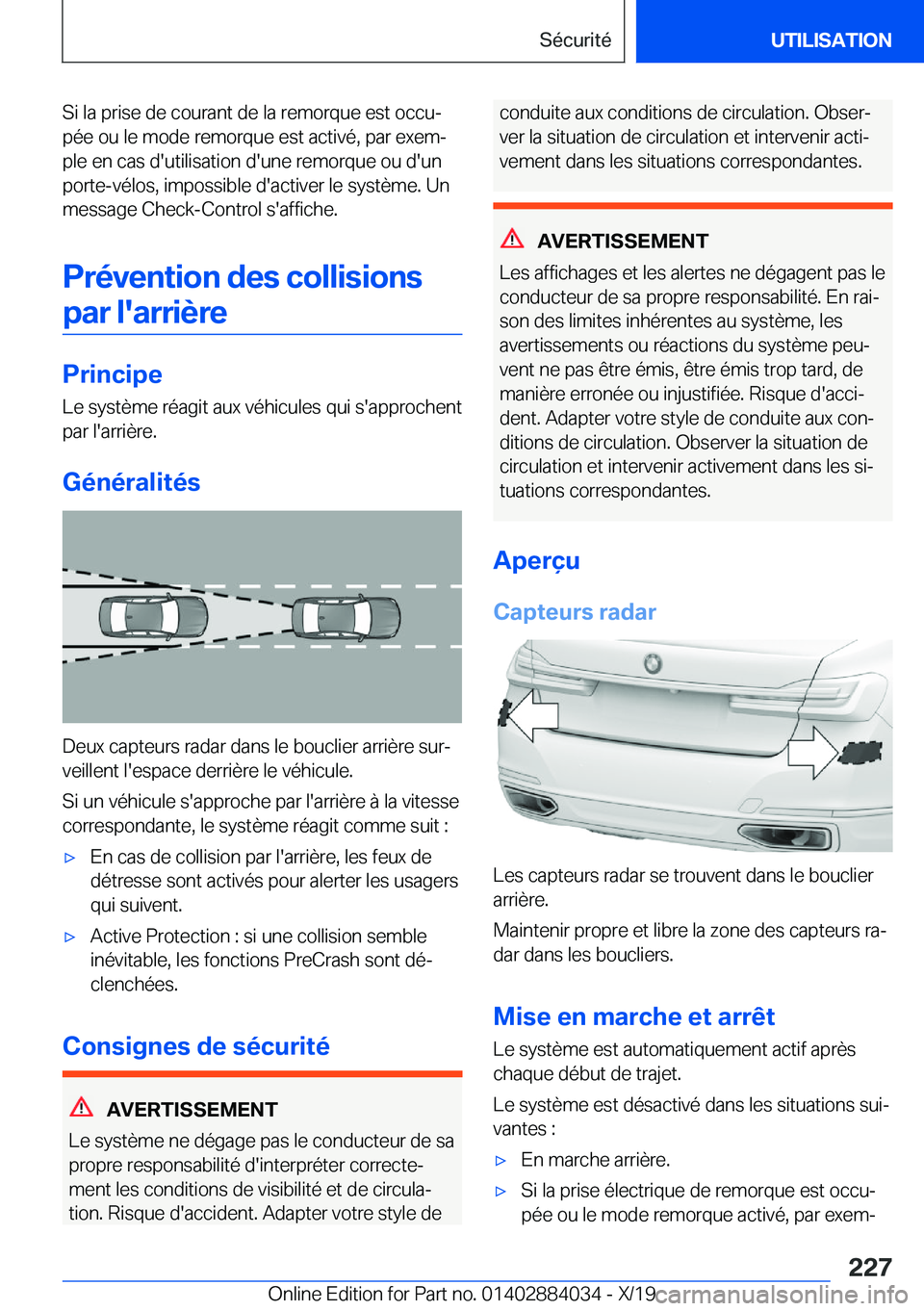 Sécurité UTILISATION

Si la prise de courant de la remorque est occupée ou le mode remorque est activé, par exemple en cas d'utilisation d'une remorque ou d'un porte-vélos, impossible d'activer le système. Un message Check-Control s'affiche.

Prévention des collisions par l'arrière

Principe

Le système réagit aux véhicules qui s'approchent par l'arrière.

Généralités

Deux capteurs radar dans le bouclier arrière surveillent l'espace derrière le véhicule.

Si un véhicule s'approche par l'arrière à la vitesse correspondante, le système réagit comme suit :

▷ En cas de collision par l'arrière, les feux de détresse sont activés pour alerter les usagers qui suivent.

▷ Active Protection : si une collision semble inévitable, les fonctions PreCrash sont déclenchées.

Consignes de sécurité

AVERTISSEMENT

Le système ne dégage pas le conducteur de sa propre responsabilité d'interpréter correctement les conditions de visibilité et de circulation. Risque d'accident. Adapter votre style de conduite aux conditions de circulation. Observer la situation de circulation et intervenir activement dans les situations correspondantes.

AVERTISSEMENT

Les affichages et les alertes ne dégagent pas le conducteur de sa propre responsabilité. En raison des limites inhérentes au système, les avertissements ou réactions du système peuvent ne pas être émis, être émis trop tard, de manière erronée ou injustifiée. Risque d'accident. Adapter votre style de conduite aux conditions de circulation. Observer la situation de circulation et intervenir activement dans les situations correspondantes.

Aperçu

Capteurs radar

Les capteurs radar se trouvent dans le bouclier arrière.

Maintenir propre et libre la zone des capteurs radar dans les boucliers.

Mise en marche et arrêt

Le système est automatiquement actif après chaque début de trajet.

Le système est désactivé dans les situations suivantes :

▷ En marche arrière.

▷ Si la prise électrique de remorque est occupée ou le mode remorque activé, par exem-

227

Online Edition for Part no. 01402884034 - X/19 carmanualsonline.info